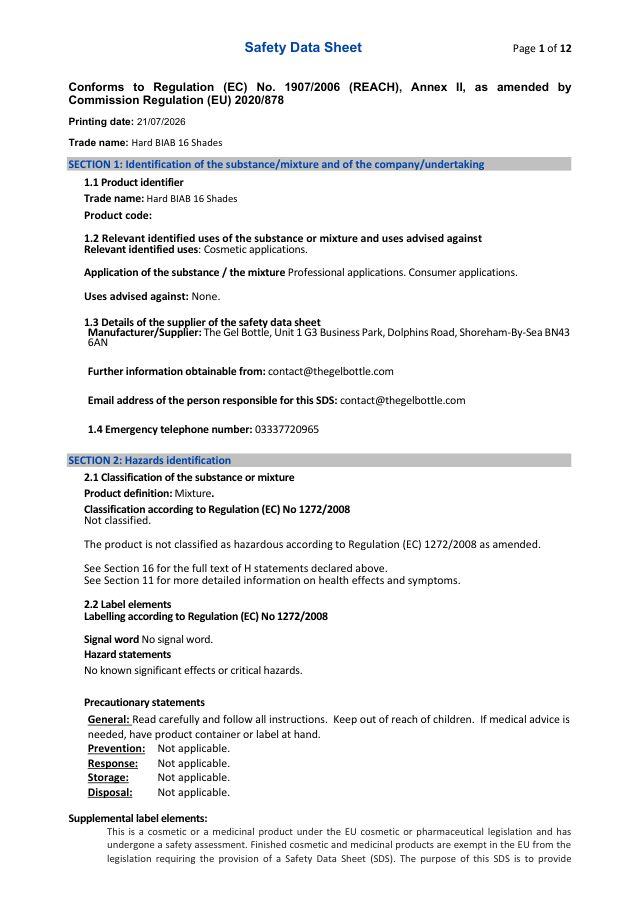 Safety Data Sheet

Page 1 of 12

Conforms to Regulation (EC) No. 1907/2006 (REACH), Annex II, as amended by Commission Regulation (EU) 2020/878

Printing date: 21/07/2026

Trade name: Hard BIAB 16 Shades

SECTION 1: Identification of the substance/mixture and of the company/undertaking

1.1 Product identifier

Trade name: Hard BIAB 16 Shades

Product code:

1.2 Relevant identified uses of the substance or mixture and uses advised against
Relevant identified uses: Cosmetic applications.

Application of the substance / the mixture Professional applications. Consumer applications.

Uses advised against: None.

1.3 Details of the supplier of the safety data sheet
Manufacturer/Supplier: The Gel Bottle, Unit 1 G3 Business Park, Dolphins Road, Shoreham-By-Sea BN43 6AN

Further information obtainable from: contact@thegelbottle.com

Email address of the person responsible for this SDS: contact@thegelbottle.com

1.4 Emergency telephone number: 03337720965

SECTION 2: Hazards identification

2.1 Classification of the substance or mixture

Product definition: Mixture.

Classification according to Regulation (EC) No 1272/2008
Not classified.

The product is not classified as hazardous according to Regulation (EC) 1272/2008 as amended.

See Section 16 for the full text of H statements declared above.
See Section 11 for more detailed information on health effects and symptoms.

2.2 Label elements
Labelling according to Regulation (EC) No 1272/2008

Signal word No signal word.

Hazard statements

No known significant effects or critical hazards.

Precautionary statements

General: Read carefully and follow all instructions. Keep out of reach of children. If medical advice is needed, have product container or label at hand.
Prevention: Not applicable.
Response: Not applicable.
Storage: Not applicable.
Disposal: Not applicable.

Supplemental label elements:
This is a cosmetic or a medicinal product under the EU cosmetic or pharmaceutical legislation and has undergone a safety assessment. Finished cosmetic and medicinal products are exempt in the EU from the legislation requiring the provision of a Safety Data Sheet (SDS). The purpose of this SDS is to provide